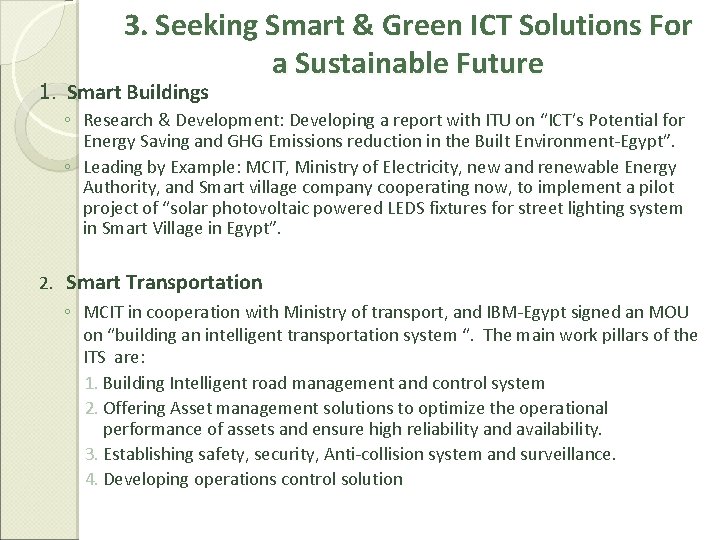 3. Seeking Smart & Green ICT Solutions For a Sustainable Future

1. Smart Buildings

◦ Research & Development: Developing a report with ITU on "ICT's Potential for Energy Saving and GHG Emissions reduction in the Built Environment-Egypt".

◦ Leading by Example: MCIT, Ministry of Electricity, new and renewable Energy Authority, and Smart village company cooperating now, to implement a pilot project of "solar photovoltaic powered LEDS fixtures for street lighting system in Smart Village in Egypt".

2. Smart Transportation

◦ MCIT in cooperation with Ministry of transport, and IBM-Egypt signed an MOU on "building an intelligent transportation system ". The main work pillars of the ITS are:

1. Building Intelligent road management and control system
2. Offering Asset management solutions to optimize the operational performance of assets and ensure high reliability and availability.
3. Establishing safety, security, Anti-collision system and surveillance.
4. Developing operations control solution